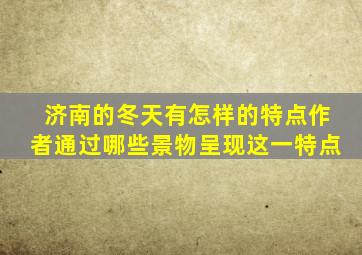 济南的冬天有怎样的特点作者通过哪些景物呈现这一特点